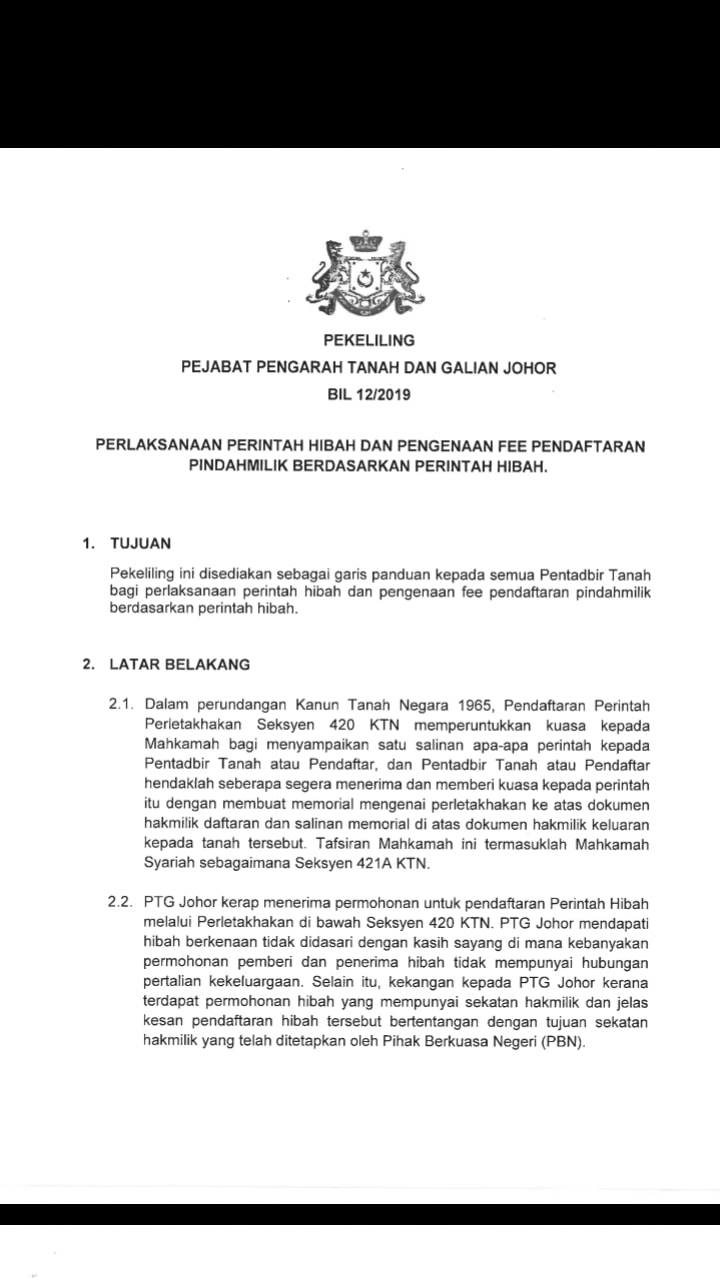 PEKELILING
PEJABAT PENGARAH TANAH DAN GALIAN JOHOR
BIL 12/2019

PERLAKSANAAN PERINTAH HIBAH DAN PENGENAAN FEE PENDAFTARAN PINDAHMILIK BERDASARKAN PERINTAH HIBAH.

1. TUJUAN

Pekeliling ini disediakan sebagai garis panduan kepada semua Pentadbir Tanah bagi perlaksanaan perintah hibah dan pengenaan fee pendaftaran pindahmilik berdasarkan perintah hibah.

2. LATAR BELAKANG

2.1. Dalam perundangan Kanun Tanah Negara 1965, Pendaftaran Perintah Perletakhakan Seksyen 420 KTN memperuntukkan kuasa kepada Mahkamah bagi menyampaikan satu salinan apa-apa perintah kepada Pentadbir Tanah atau Pendaftar, dan Pentadbir Tanah atau Pendaftar hendaklah seberapa segera menerima dan memberi kuasa kepada perintah itu dengan membuat memorial mengenai perletakhakan ke atas dokumen hakmilik daftaran dan salinan memorial di atas dokumen hakmilik keluaran kepada tanah tersebut. Tafsiran Mahkamah ini termasuklah Mahkamah Syariah sebagaimana Seksyen 421A KTN.

2.2. PTG Johor kerap menerima permohonan untuk pendaftaran Perintah Hibah melalui Perletakhakan di bawah Seksyen 420 KTN. PTG Johor mendapati hibah berkenaan tidak didasari dengan kasih sayang di mana kebanyakan permohonan pemberi dan penerima hibah tidak mempunyai hubungan pertalian kekeluargaan. Selain itu, kekangan kepada PTG Johor kerana terdapat permohonan hibah yang mempunyai sekatan hakmilik dan jelas kesan pendaftaran hibah tersebut bertentangan dengan tujuan sekatan hakmilik yang telah ditetapkan oleh Pihak Berkuasa Negeri (PBN).